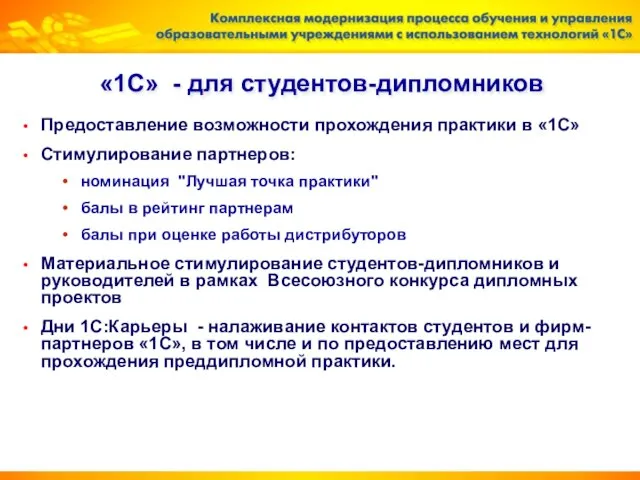 Комплексная модернизация процесса обучения и управления образовательными учреждениями с использованием технологий «1С»

«1С» - для студентов-дипломников

• Предоставление возможности прохождения практики в «1С»
• Стимулирование партнеров:
  • номинация "Лучшая точка практики"
  • балы в рейтинг партнерам
  • балы при оценке работы дистрибуторов
• Материальное стимулирование студентов-дипломников и руководителей в рамках Всесоюзного конкурса дипломных проектов
• Дни 1С:Карьеры - налаживание контактов студентов и фирм-партнеров «1С», в том числе и по предоставлению мест для прохождения преддипломной практики.